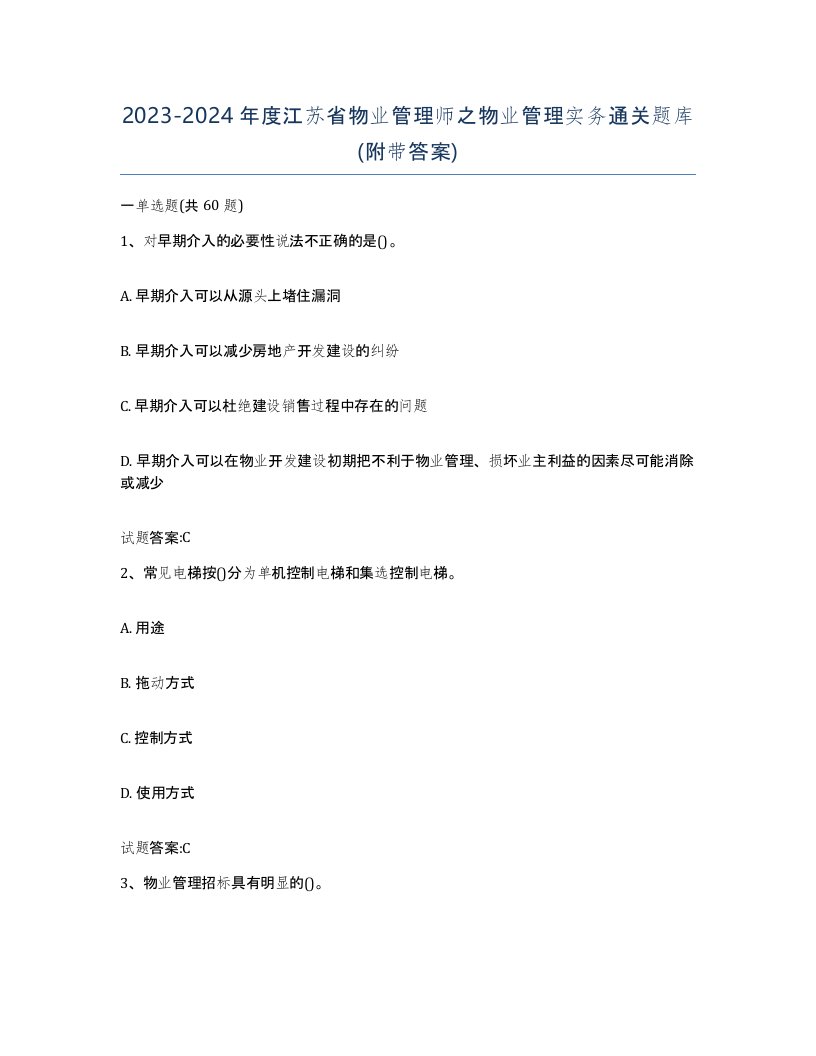 2023-2024年度江苏省物业管理师之物业管理实务通关题库(附带答案)

一单选题(共60题)

1、对早期介入的必要性说法不正确的是()。

A. 早期介入可以从源头上堵住漏洞

B. 早期介入可以减少房地产开发建设的纠纷

C. 早期介入可以杜绝建设销售过程中存在的问题

D. 早期介入可以在物业开发建设初期把不利于物业管理、损坏业主利益的因素尽可能消除或减少

试题答案:C

2、常见电梯按()分为单机控制电梯和集选控制电梯。

A. 用途

B. 拖动方式

C. 控制方式

D. 使用方式

试题答案:C

3、物业管理招标具有明显的()。